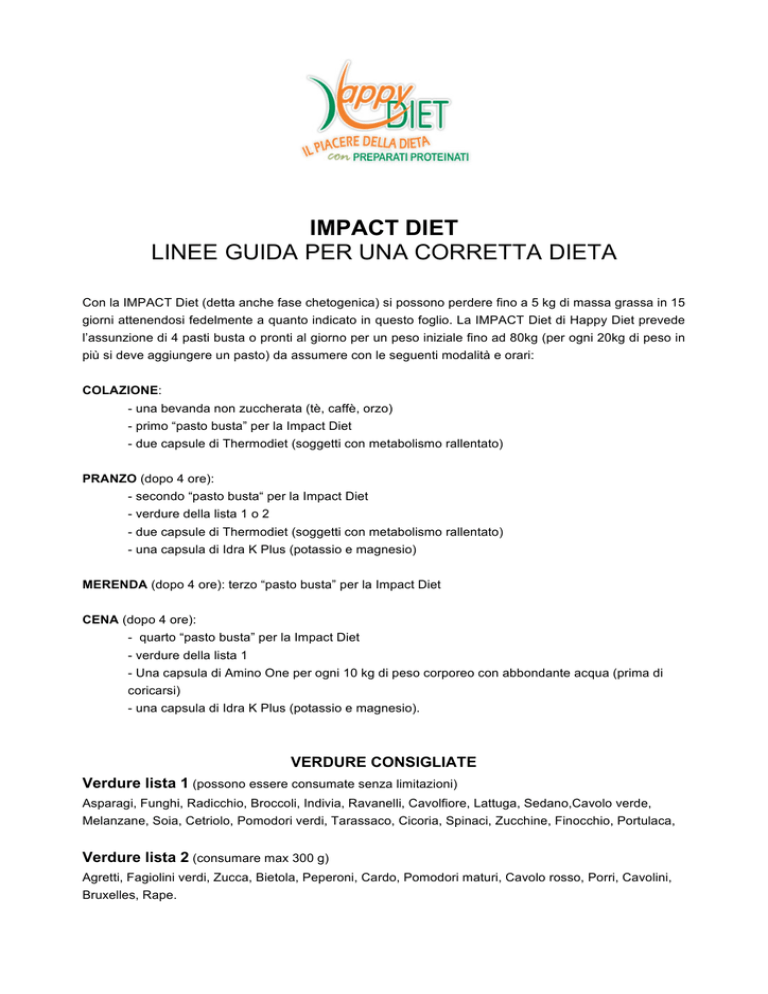 Happy DIET
IL PIACERE DELLA DIETA
con PREPARATI PROTEINATI

IMPACT DIET
LINEE GUIDA PER UNA CORRETTA DIETA

Con la IMPACT Diet (detta anche fase chetogenica) si possono perdere fino a 5 kg di massa grassa in 15 giorni attenendosi fedelmente a quanto indicato in questo foglio. La IMPACT Diet di Happy Diet prevede l'assunzione di 4 pasti busta o pronti al giorno per un peso iniziale fino ad 80kg (per ogni 20kg di peso in più si deve aggiungere un pasto) da assumere con le seguenti modalità e orari:

COLAZIONE:
- una bevanda non zuccherata (tè, caffè, orzo)
- primo "pasto busta" per la Impact Diet
- due capsule di Thermodiet (soggetti con metabolismo rallentato)

PRANZO (dopo 4 ore):
- secondo "pasto busta" per la Impact Diet
- verdure della lista 1 o 2
- due capsule di Thermodiet (soggetti con metabolismo rallentato)
- una capsula di Idra K Plus (potassio e magnesio)

MERENDA (dopo 4 ore): terzo "pasto busta" per la Impact Diet

CENA (dopo 4 ore):
- quarto "pasto busta" per la Impact Diet
- verdure della lista 1
- Una capsula di Amino One per ogni 10 kg di peso corporeo con abbondante acqua (prima di coricarsi)
- una capsula di Idra K Plus (potassio e magnesio).

VERDURE CONSIGLIATE
Verdure lista 1 (possono essere consumate senza limitazioni)
Asparagi, Funghi, Radicchio, Broccoli, Indivia, Ravanelli, Cavolfiore, Lattuga, Sedano,Cavolo verde, Melanzane, Soia, Cetriolo, Pomodori verdi, Tarassaco, Cicoria, Spinaci, Zucchine, Finocchio, Portulaca,

Verdure lista 2 (consumare max 300 g)
Agretti, Fagiolini verdi, Zucca, Bietola, Peperoni, Cardo, Pomodori maturi, Cavolo rosso, Porri, Cavolini, Bruxelles, Rape.